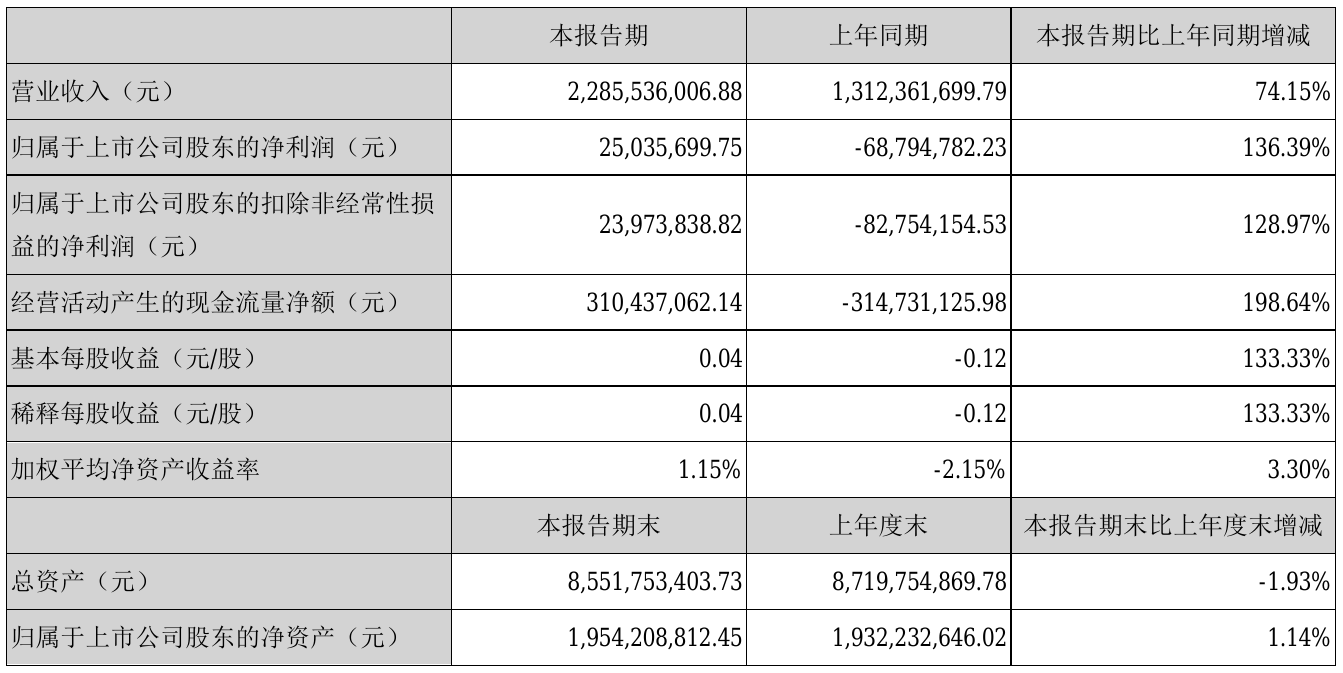 |  | 本报告期 | 上年同期 | 本报告期比上年同期增减 |
|---|---|---|---|
| 营业收入（元） | 2,285,536,006.88 | 1,312,361,699.79 | 74.15% |
| 归属于上市公司股东的净利润（元） | 25,035,699.75 | -68,794,782.23 | 136.39% |
| 归属于上市公司股东的扣除非经常性损益的净利润（元） | 23,973,838.82 | -82,754,154.53 | 128.97% |
| 经营活动产生的现金流量净额（元） | 310,437,062.14 | -314,731,125.98 | 198.64% |
| 基本每股收益（元/股） | 0.04 | -0.12 | 133.33% |
| 稀释每股收益（元/股） | 0.04 | -0.12 | 133.33% |
| 加权平均净资产收益率 | 1.15% | -2.15% | 3.30% |
|  | 本报告期末 | 上年度末 | 本报告期末比上年度末增减 |
| 总资产（元） | 8,551,753,403.73 | 8,719,754,869.78 | -1.93% |
| 归属于上市公司股东的净资产（元） | 1,954,208,812.45 | 1,932,232,646.02 | 1.14% |